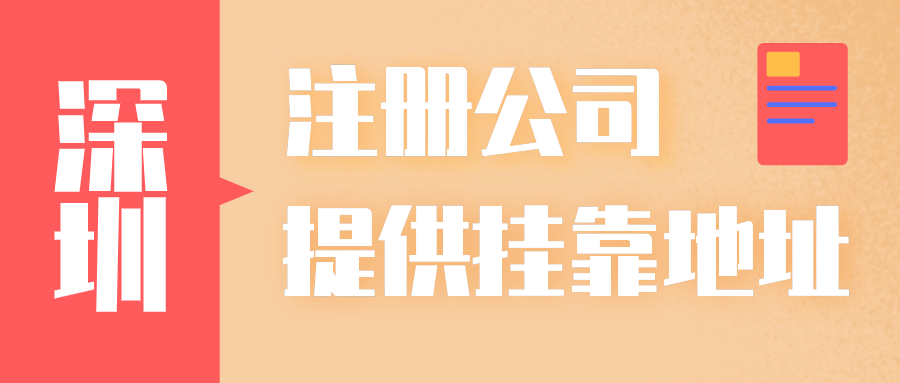 深圳

注册公司
提供挂靠地址